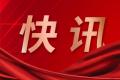 快讯